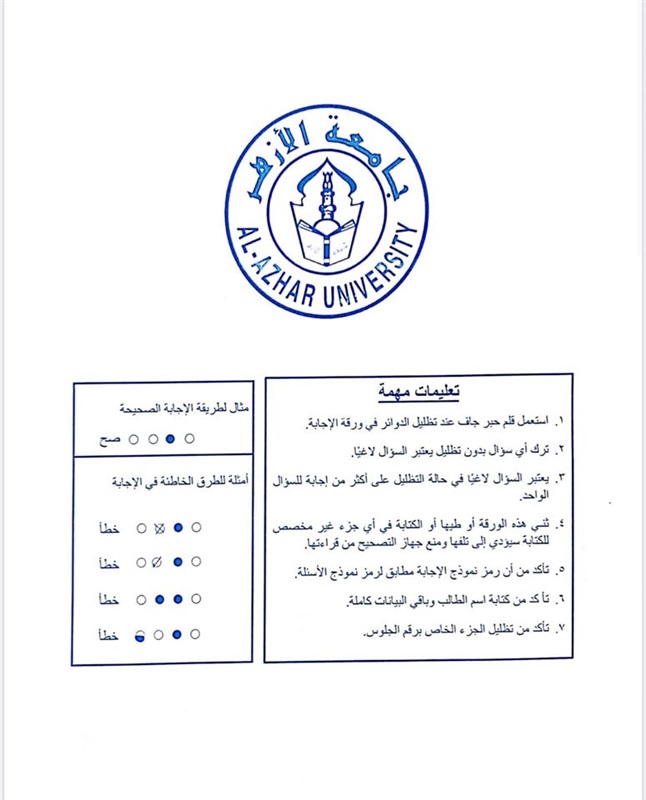 جامعة الأزهر
AL-AZHAR UNIVERSITY

تعليمات مهمة

١. استعمل قلم حبر جاف عند تظليل الدوائر في ورقة الإجابة.

٢. ترك أي سؤال بدون تظليل يعتبر السؤال لاغيًا.

٣. يعتبر السؤال لاغيًا في حالة التظليل على أكثر من إجابة للسؤال الواحد.

٤. ثني هذه الورقة أو طيها أو الكتابة في أي جزء غير مخصص للكتابة سيؤدي إلى تلفها ومنع جهاز التصحيح من قراءتها.

٥. تأكد من أن رمز نموذج الإجابة مطابق لرمز نموذج الأسئلة.

٦. تأكد من كتابة اسم الطالب وباقي البيانات كاملة.

٧. تأكد من تظليل الجزء الخاص برقم الجلوس.

مثال لطريقة الإجابة الصحيحة

صح

أمثلة للطرق الخاطئة في الإجابة

خطأ

خطأ

خطأ

خطأ